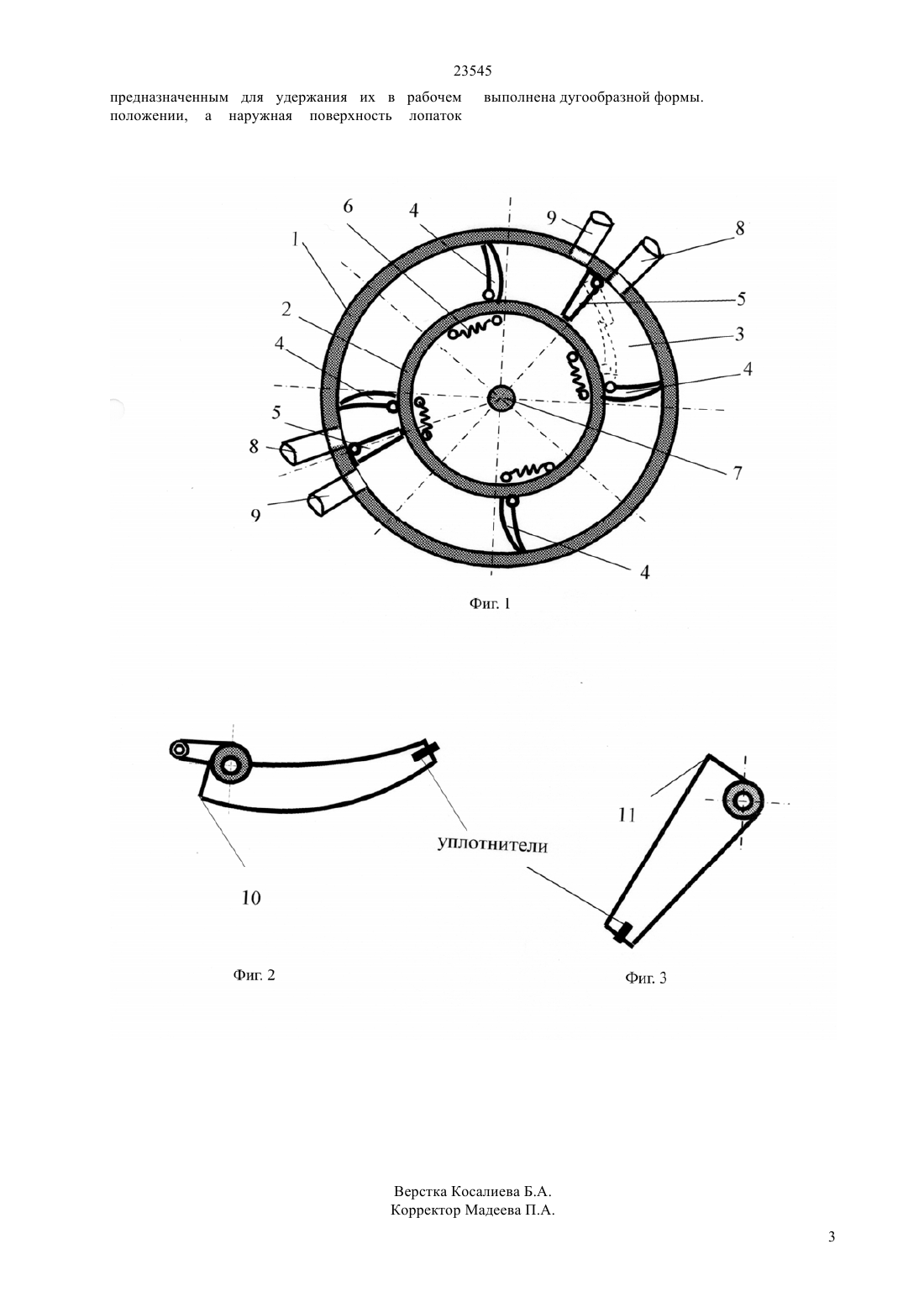 23545

предназначенным для удержания их в рабочем положении, а наружная поверхность лопаток

выполнена дугообразной формы.

6
4
9
8
1
5
2
3
4
4
5
8
7
9
4

Фиг. 1

уплотнители

11

10

Фиг. 2

Фиг. 3

Верстка Косалиева Б.А.
Корректор Мадеева П.А.

3